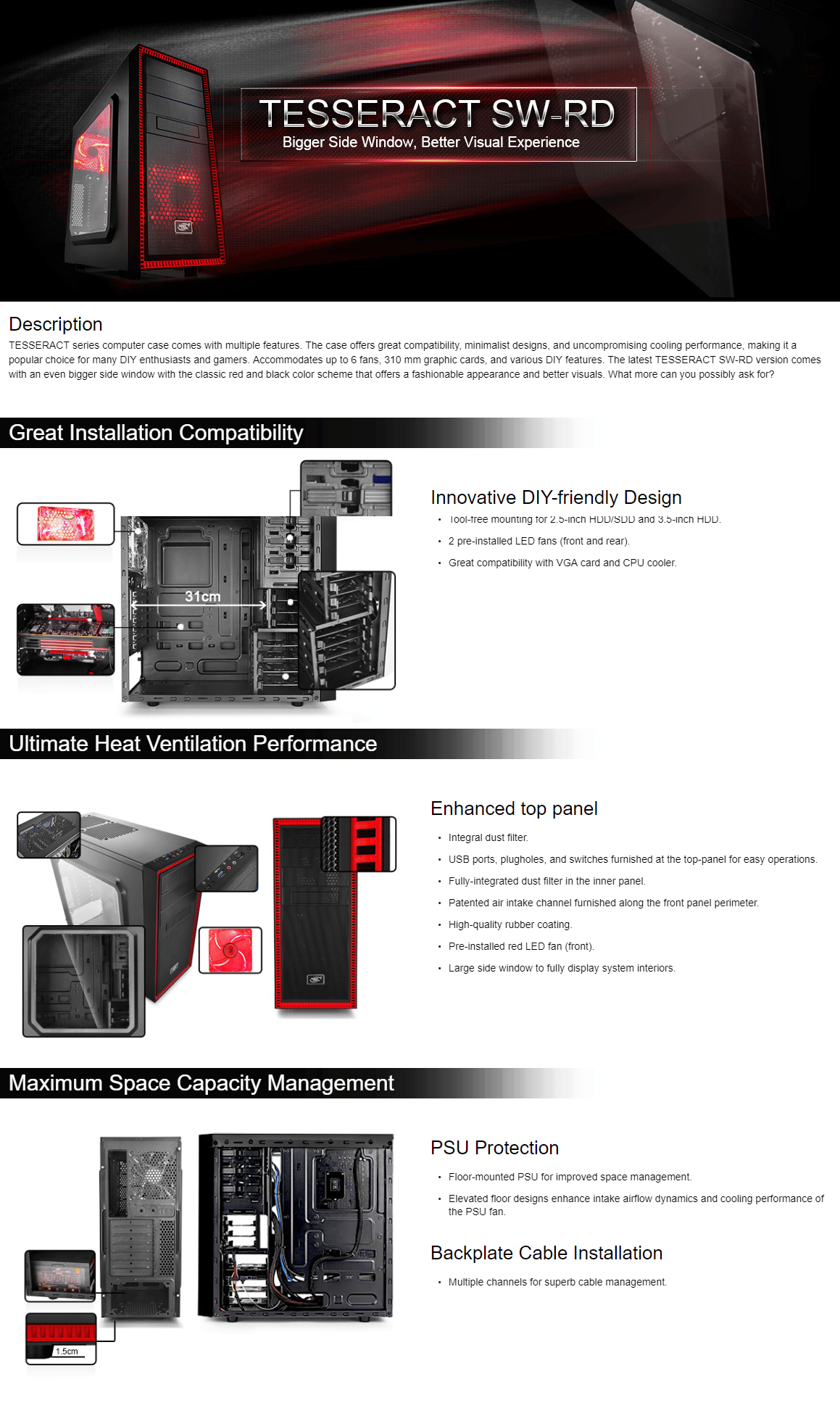 TESSERACT SW-RD
Bigger Side Window, Better Visual Experience

Description
TESSERACT series computer case comes with multiple features. The case offers great compatibility, minimalist designs, and uncompromising cooling performance, making it a popular choice for many DIY enthusiasts and gamers. Accommodates up to 6 fans, 310 mm graphic cards, and various DIY features. The latest TESSERACT SW-RD version comes with an even bigger side window with the classic red and black color scheme that offers a fashionable appearance and better visuals. What more can you possibly ask for?

Great Installation Compatibility

31cm

Innovative DIY-friendly Design
• Tool-free mounting for 2.5-inch HDD/SDD and 3.5-inch HDD.
• 2 pre-installed LED fans (front and rear).
• Great compatibility with VGA card and CPU cooler.

Ultimate Heat Ventilation Performance

Enhanced top panel
• Integral dust filter.
• USB ports, plugholes, and switches furnished at the top-panel for easy operations.
• Fully-integrated dust filter in the inner panel.
• Patented air intake channel furnished along the front panel perimeter.
• High-quality rubber coating.
• Pre-installed red LED fan (front).
• Large side window to fully display system interiors.

Maximum Space Capacity Management

1.5cm

PSU Protection
• Floor-mounted PSU for improved space management.
• Elevated floor designs enhance intake airflow dynamics and cooling performance of the PSU fan.

Backplate Cable Installation
• Multiple channels for superb cable management.